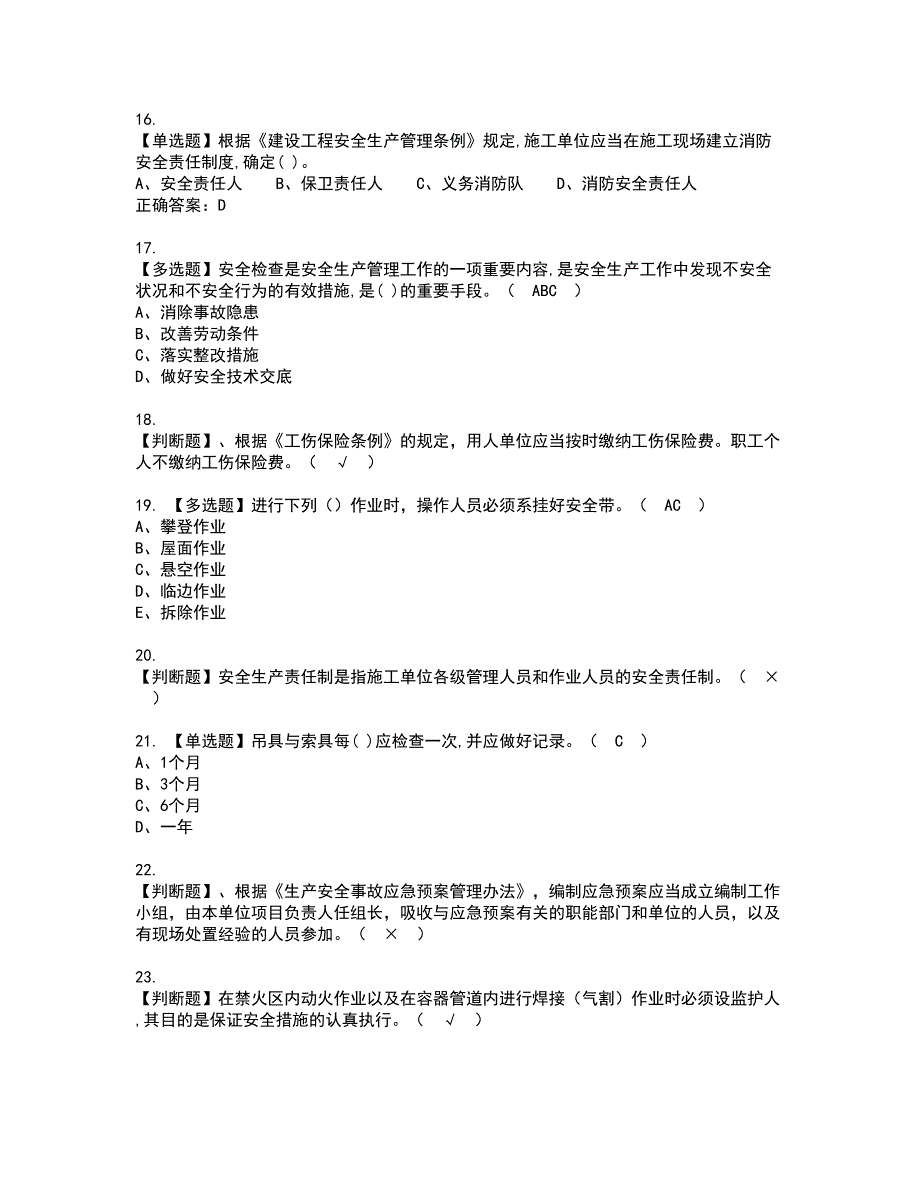 16.
【单选题】根据《建设工程安全生产管理条例》规定,施工单位应当在施工现场建立消防安全责任制度,确定( )。
A、安全责任人　　B、保卫责任人　　C、义务消防队　　D、消防安全责任人
正确答案：D

17.
【多选题】安全检查是安全生产管理工作的一项重要内容,是安全生产工作中发现不安全状况和不安全行为的有效措施,是( )的重要手段。（　ABC　）
A、消除事故隐患
B、改善劳动条件
C、落实整改措施
D、做好安全技术交底

18.
【判断题】、根据《工伤保险条例》的规定，用人单位应当按时缴纳工伤保险费。职工个人不缴纳工伤保险费。（　√　）

19. 【多选题】进行下列（）作业时，操作人员必须系挂好安全带。（　AC　）
A、攀登作业
B、屋面作业
C、悬空作业
D、临边作业
E、拆除作业

20.
【判断题】安全生产责任制是指施工单位各级管理人员和作业人员的安全责任制。（　×　）

21. 【单选题】吊具与索具每( )应检查一次,并应做好记录。（　C　）
A、1个月
B、3个月
C、6个月
D、一年

22.
【判断题】、根据《生产安全事故应急预案管理办法》，编制应急预案应当成立编制工作小组，由本单位项目负责人任组长，吸收与应急预案有关的职能部门和单位的人员，以及有现场处置经验的人员参加。（　×　）

23.
【判断题】在禁火区内动火作业以及在容器管道内进行焊接（气割）作业时必须设监护人,其目的是保证安全措施的认真执行。（　√　）